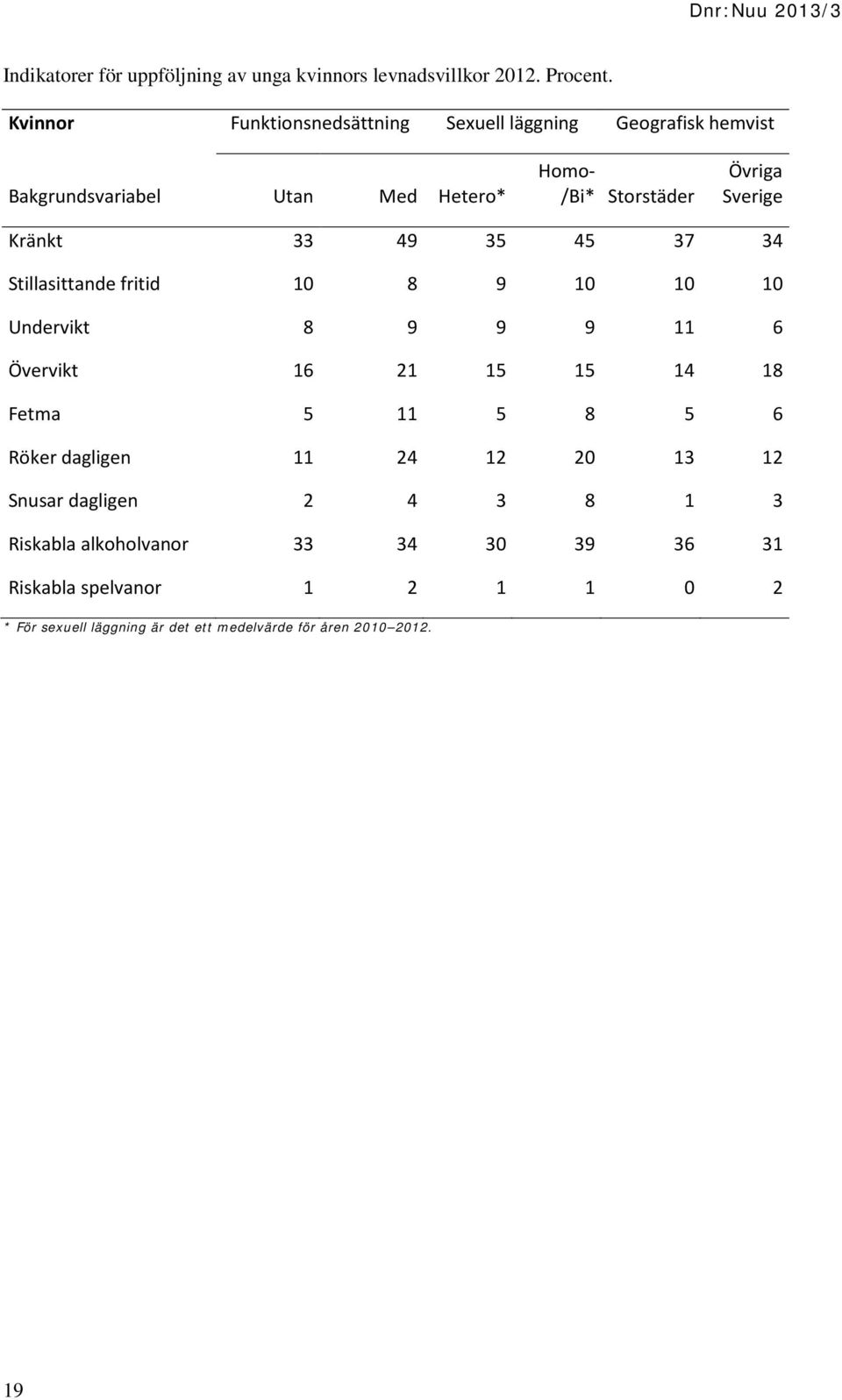 Dnr:Nuu 2013/3

Indikatorer för uppföljning av unga kvinnors levnadsvillkor 2012. Procent.

| Kvinnor | Funktionsnedsättning | | Sexuell läggning | | Geografisk hemvist | |
|---|---|---|---|---|---|---|
| Bakgrundsvariabel | Utan | Med | Hetero* | Homo-/Bi* | Storstäder | Övriga Sverige |
| Kränkt | 33 | 49 | 35 | 45 | 37 | 34 |
| Stillasittande fritid | 10 | 8 | 9 | 10 | 10 | 10 |
| Undervikt | 8 | 9 | 9 | 9 | 11 | 6 |
| Övervikt | 16 | 21 | 15 | 15 | 14 | 18 |
| Fetma | 5 | 11 | 5 | 8 | 5 | 6 |
| Röker dagligen | 11 | 24 | 12 | 20 | 13 | 12 |
| Snusar dagligen | 2 | 4 | 3 | 8 | 1 | 3 |
| Riskabla alkoholvanor | 33 | 34 | 30 | 39 | 36 | 31 |
| Riskabla spelvanor | 1 | 2 | 1 | 1 | 0 | 2 |

* För sexuell läggning är det ett medelvärde för åren 2010–2012.

19